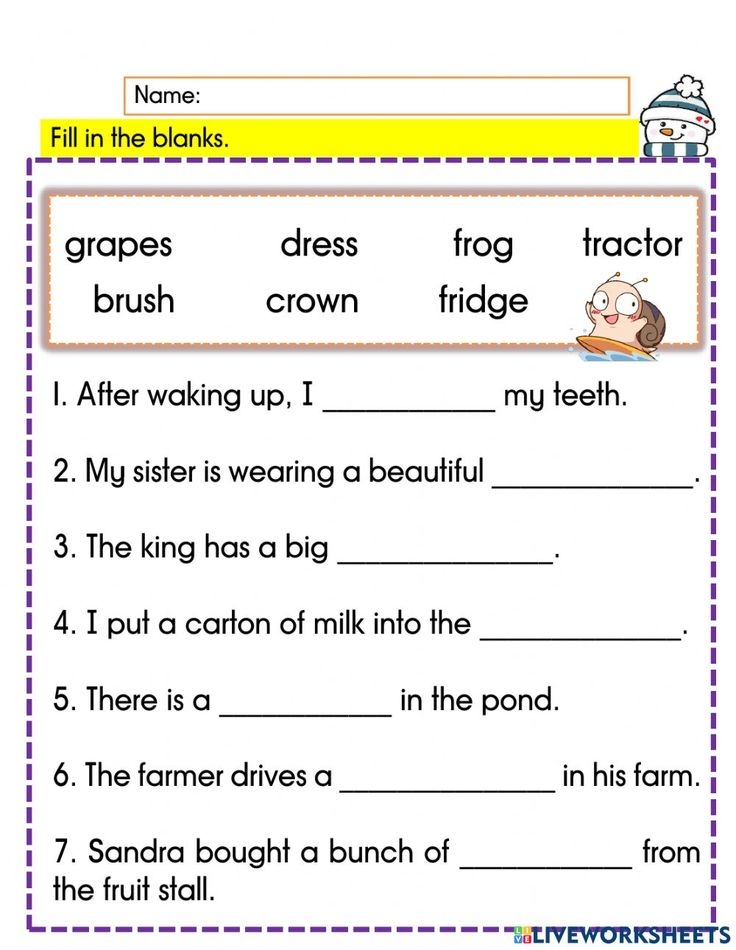 Name:

Fill in the blanks.

grapes dress frog tractor
brush crown fridge

1. After waking up, I ____ my teeth.

2. My sister is wearing a beautiful ____.

3. The king has a big ____.

4. I put a carton of milk into the ____.

5. There is a ____ in the pond.

6. The farmer drives a ____ in his farm.

7. Sandra bought a bunch of ____ from the fruit stall.

LIVEWORKSHEETS